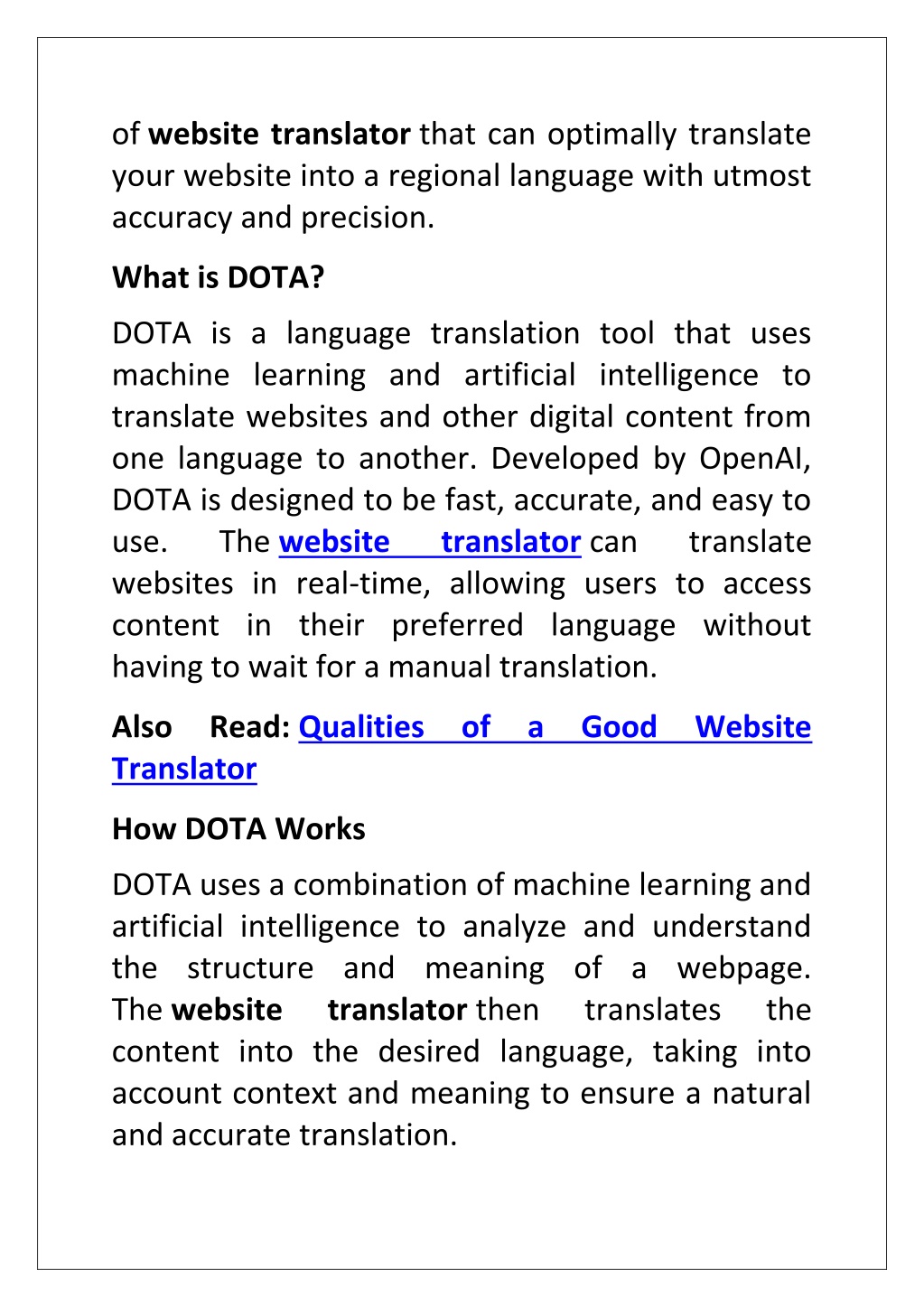 of website translator that can optimally translate your website into a regional language with utmost accuracy and precision.

What is DOTA?

DOTA is a language translation tool that uses machine learning and artificial intelligence to translate websites and other digital content from one language to another. Developed by OpenAI, DOTA is designed to be fast, accurate, and easy to use. The website translator can translate websites in real-time, allowing users to access content in their preferred language without having to wait for a manual translation.

Also Read: Qualities of a Good Website Translator

How DOTA Works

DOTA uses a combination of machine learning and artificial intelligence to analyze and understand the structure and meaning of a webpage. The website translator then translates the content into the desired language, taking into account context and meaning to ensure a natural and accurate translation.